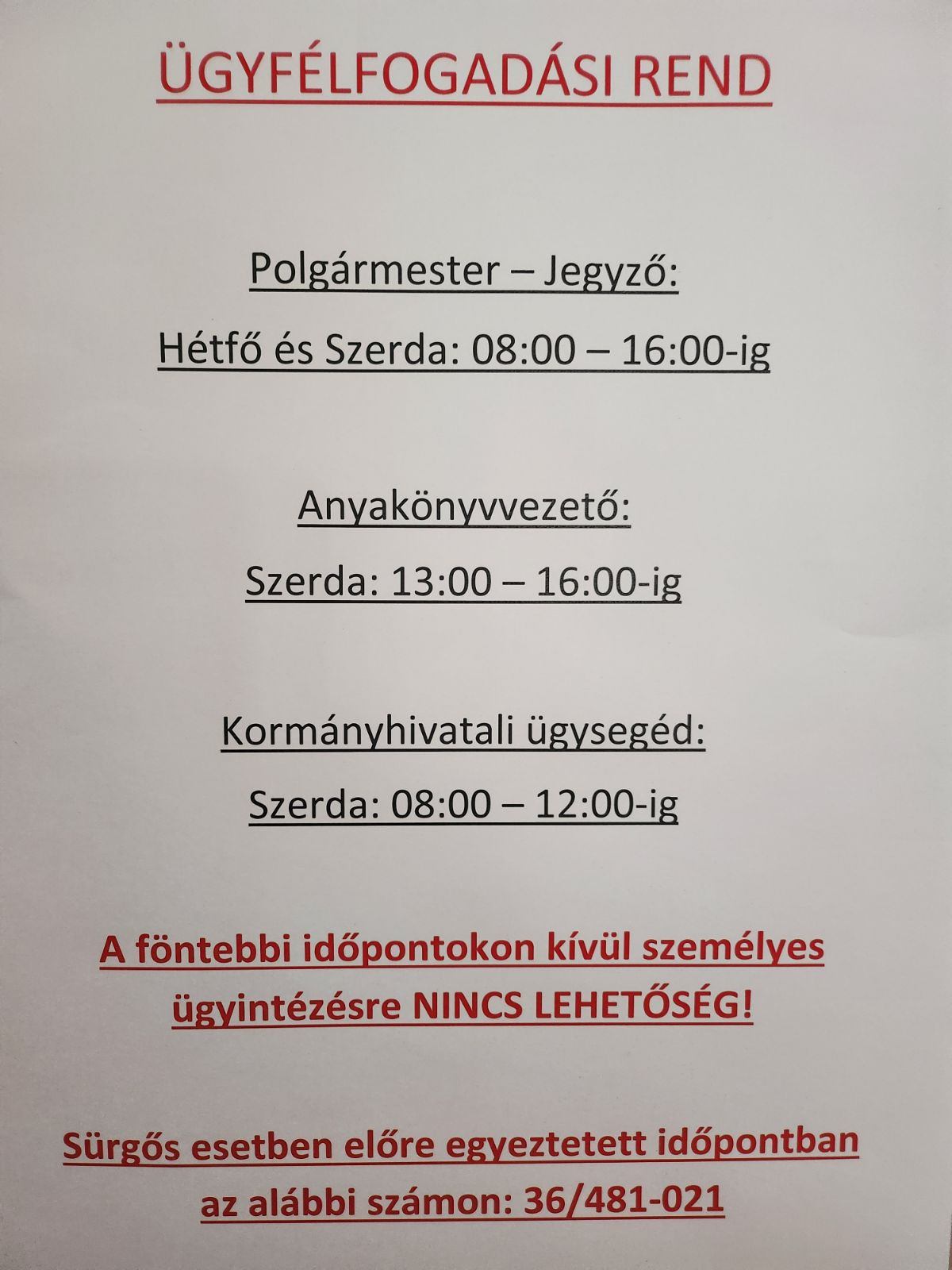 ÜGYFÉLFOGADÁSI REND

Polgármester – Jegyző:

Hétfő és Szerda: 08:00 – 16:00-ig

Anyakönyvvezető:

Szerda: 13:00 – 16:00-ig

Kormányhivatali ügysegéd:

Szerda: 08:00 – 12:00-ig

A föntebbi időpontokon kívül személyes ügyintézésre NINCS LEHETŐSÉG!

Sürgős esetben előre egyeztetett időpontban az alábbi számon: 36/481-021